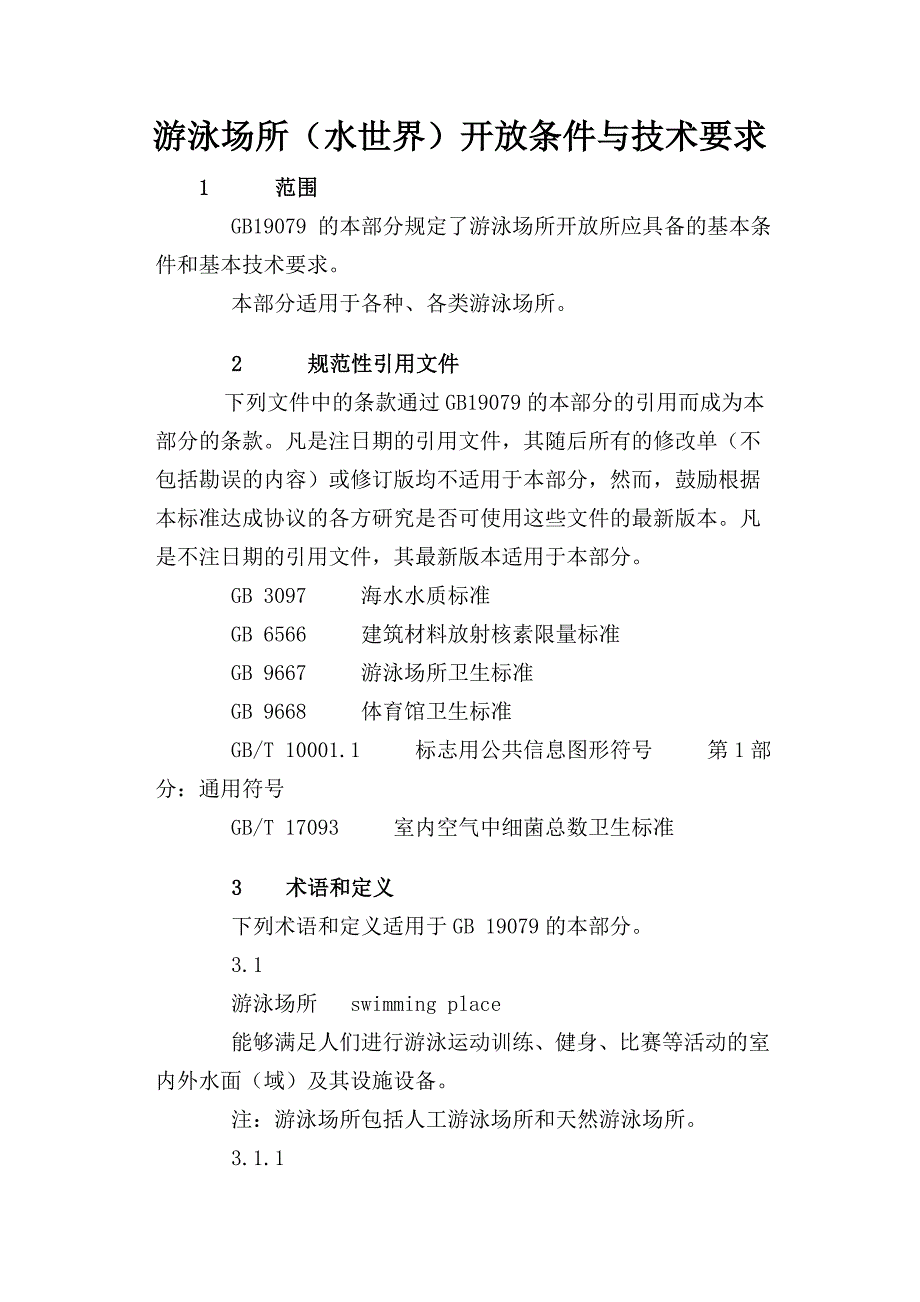 游泳场所（水世界）开放条件与技术要求

1　　范围

GB19079 的本部分规定了游泳场所开放所应具备的基本条件和基本技术要求。

本部分适用于各种、各类游泳场所。

2　　规范性引用文件

下列文件中的条款通过 GB19079 的本部分的引用而成为本部分的条款。凡是注日期的引用文件，其随后所有的修改单（不包括勘误的内容）或修订版均不适用于本部分，然而，鼓励根据本标准达成协议的各方研究是否可使用这些文件的最新版本。凡是不注日期的引用文件，其最新版本适用于本部分。

GB 3097　　海水水质标准

GB 6566　　建筑材料放射核素限量标准

GB 9667　　游泳场所卫生标准

GB 9668　　体育馆卫生标准

GB/T 10001.1　　标志用公共信息图形符号　　第 1 部分：通用符号

GB/T 17093　　室内空气中细菌总数卫生标准

3　　术语和定义

下列术语和定义适用于 GB 19079 的本部分。

3.1

游泳场所　swimming place

能够满足人们进行游泳运动训练、健身、比赛等活动的室内外水面（域）及其设施设备。

注：游泳场所包括人工游泳场所和天然游泳场所。

3.1.1